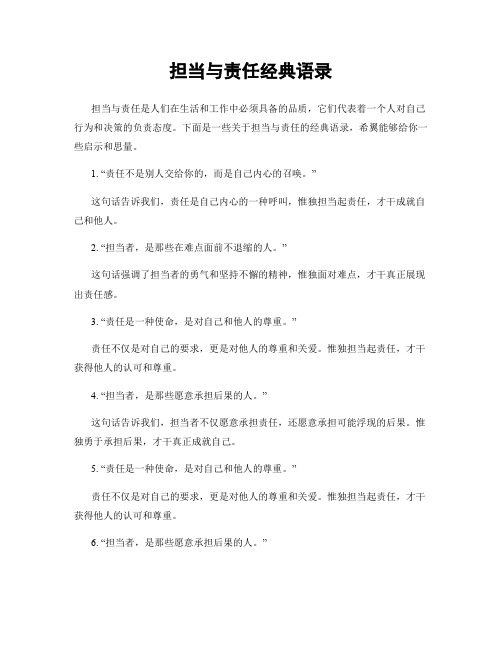 担当与责任经典语录

担当与责任是人们在生活和工作中必须具备的品质，它们代表着一个人对自己行为和决策的负责态度。下面是一些关于担当与责任的经典语录，希翼能够给你一些启示和思量。

1. “责任不是别人交给你的，而是自己内心的召唤。”

这句话告诉我们，责任是自己内心的一种呼叫，惟独担当起责任，才干成就自己和他人。

2. “担当者，是那些在难点面前不退缩的人。”

这句话强调了担当者的勇气和坚持不懈的精神，惟独面对难点，才干真正展现出责任感。

3. “责任是一种使命，是对自己和他人的尊重。”

责任不仅是对自己的要求，更是对他人的尊重和关爱。惟独担当起责任，才干获得他人的认可和尊重。

4. “担当者，是那些愿意承担后果的人。”

这句话告诉我们，担当者不仅愿意承担责任，还愿意承担可能浮现的后果。惟独勇于承担后果，才干真正成就自己。

5. “责任是一种使命，是对自己和他人的尊重。”

责任不仅是对自己的要求，更是对他人的尊重和关爱。惟独担当起责任，才干获得他人的认可和尊重。

6. “担当者，是那些愿意承担后果的人。”